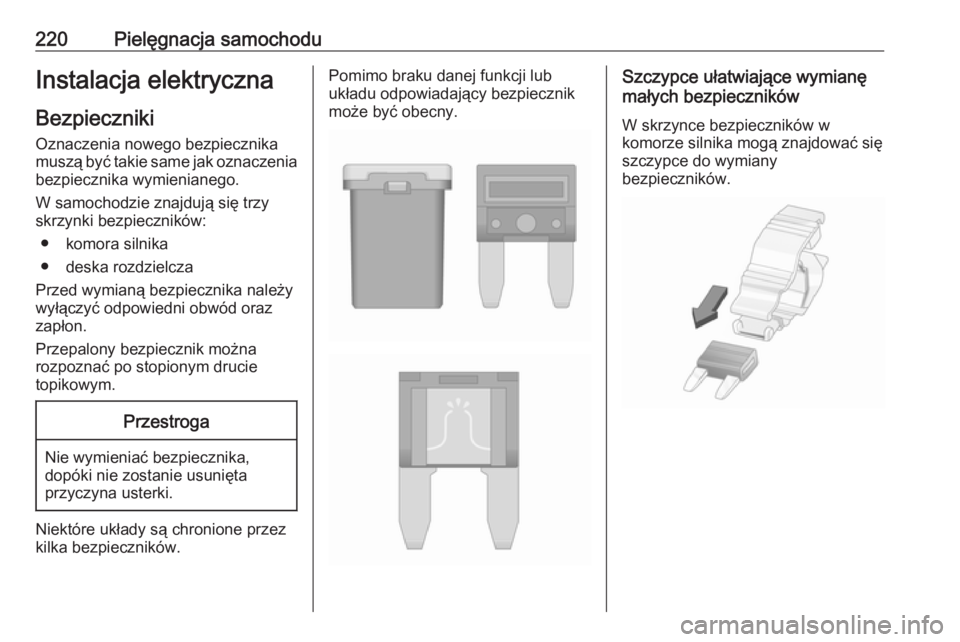 220 Pielęgnacja samochodu

Instalacja elektryczna

Bezpieczniki

Oznaczenia nowego bezpiecznika muszą być takie same jak oznaczenia bezpiecznika wymienianego.

W samochodzie znajdują się trzy skrzynki bezpieczników:

● komora silnika

● deska rozdzielcza

Przed wymianą bezpiecznika należy wyłączyć odpowiedni obwód oraz zapłon.

Przepalony bezpiecznik można rozpoznać po stopionym drucie topikowym.

Przestroga

Nie wymieniać bezpiecznika, dopóki nie zostanie usunięta przyczyna usterki.

Niektóre układy są chronione przez kilka bezpieczników.

Pomimo braku danej funkcji lub układu odpowiadający bezpiecznik może być obecny.

Szczypce ułatwiające wymianę małych bezpieczników

W skrzynce bezpieczników w komorze silnika mogą znajdować się szczypce do wymiany bezpieczników.

carmanualsonline.info